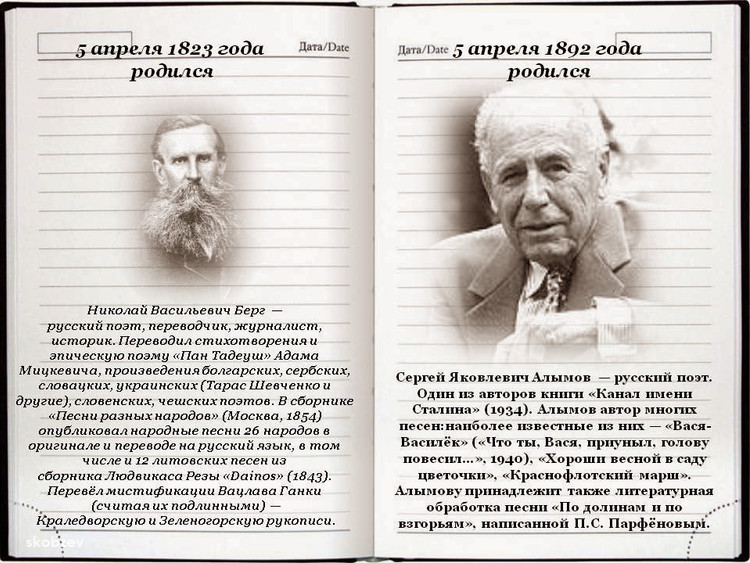 5 апреля 1823 года родился

Дата/Date

Николай Васильевич Берг — русский поэт, переводчик, журналист, историк. Переводил стихотворения и эпическую поэму «Пан Тадеуш» Адама Мицкевича, произведения болгарских, сербских, словацких, украинских (Тарас Шевченко и другие), словенских, чешских поэтов. В сборнике «Песни разных народов» (Москва, 1854) опубликовал народные песни 26 народов в оригинале и переводе на русский язык, в том числе и 12 литовских песен из сборника Людвикаса Резы «Dainos» (1843). Перевёл мистификации Вацлава Ганки (считая их подлинными) — Краледворскую и Зеленогорскую рукописи.

skobzev

Дата/Date

5 апреля 1892 года родился

Сергей Яковлевич Алымов — русский поэт. Один из авторов книги «Канал имени Сталина» (1934). Алымов автор многих песен:наиболее известные из них — «Вася-Василёк» («Что ты, Вася, приуныл, голову повесил...», 1940), «Хороши весной в саду цветочки», «Краснофлотский марш». Алымову принадлежит также литературная обработка песни «По долинам и по взгорьям», написанной П.С. Парфёновым.